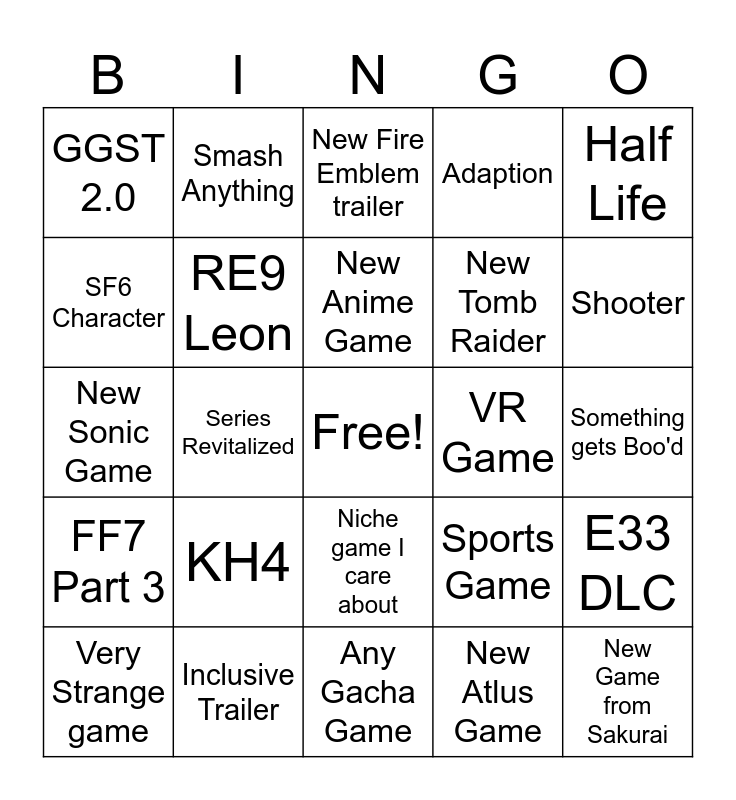 | B | I | N | G | O |
|---|---|---|---|---|
| GGST 2.0 | Smash Anything | New Fire Emblem trailer | Adaption | Half Life |
| SF6 Character | RE9 Leon | New Anime Game | New Tomb Raider | Shooter |
| New Sonic Game | Series Revitalized | Free! | VR Game | Something gets Boo'd |
| FF7 Part 3 | KH4 | Niche game I care about | Sports Game | E33 DLC |
| Very Strange game | Inclusive Trailer | Any Gacha Game | New Atlus Game | New Game from Sakurai |